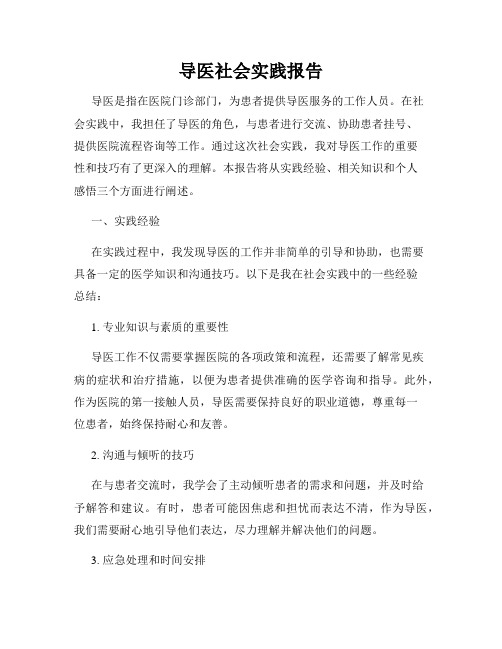 导医社会实践报告

导医是指在医院门诊部门，为患者提供导医服务的工作人员。在社会实践中，我担任了导医的角色，与患者进行交流、协助患者挂号、提供医院流程咨询等工作。通过这次社会实践，我对导医工作的重要性和技巧有了更深入的理解。本报告将从实践经验、相关知识和个人感悟三个方面进行阐述。

一、实践经验

在实践过程中，我发现导医的工作并非简单的引导和协助，也需要具备一定的医学知识和沟通技巧。以下是我在社会实践中的一些经验总结：

1. 专业知识与素质的重要性

导医工作不仅需要掌握医院的各项政策和流程，还需要了解常见疾病的症状和治疗措施，以便为患者提供准确的医学咨询和指导。此外，作为医院的第一接触人员，导医需要保持良好的职业道德，尊重每一位患者，始终保持耐心和友善。

2. 沟通与倾听的技巧

在与患者交流时，我学会了主动倾听患者的需求和问题，并及时给予解答和建议。有时，患者可能因焦虑和担忧而表达不清，作为导医，我们需要耐心地引导他们表达，尽力理解并解决他们的问题。

3. 应急处理和时间安排